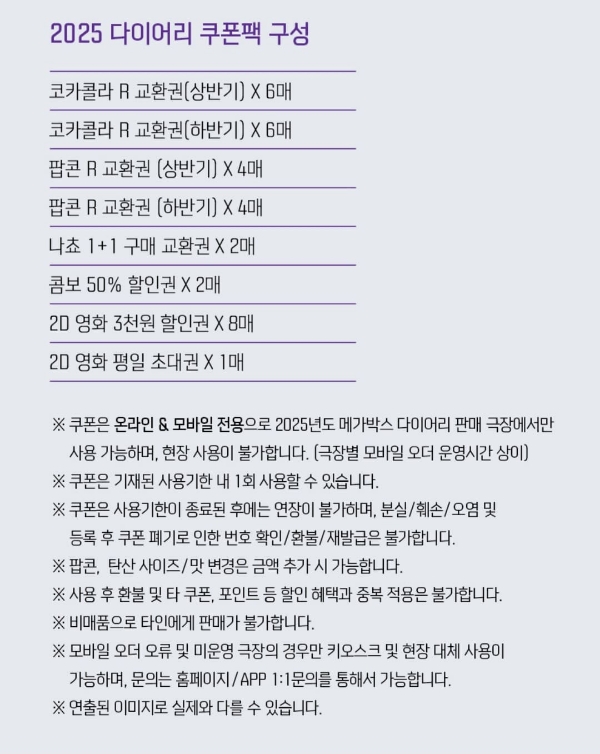 2025 다이어리 쿠폰팩 구성

코카콜라 R 교환권(상반기) X 6매

코카콜라 R 교환권(하반기) X 6매

팝콘 R 교환권 (상반기) X 4매

팝콘 R 교환권 (하반기) X 4매

나쵸 1+1 구매 교환권 X 2매

콤보 50% 할인권 X 2매

2D 영화 3천원 할인권 X 8매

2D 영화 평일 초대권 X 1매

※ 쿠폰은 온라인 & 모바일 전용으로 2025년도 메가박스 다이어리 판매 극장에서만 사용 가능하며, 현장 사용이 불가합니다. (극장별 모바일 오더 운영시간 상이)
※ 쿠폰은 기재된 사용기한 내 1회 사용할 수 있습니다.
※ 쿠폰은 사용기한이 종료된 후에는 연장이 불가하며, 분실/훼손/오염 및 등록 후 쿠폰 폐기로 인한 번호 확인/환불/재발급은 불가합니다.
※ 팝콘, 탄산 사이즈/맛 변경은 금액 추가 시 가능합니다.
※ 사용 후 환불 및 타 쿠폰, 포인트 등 할인 혜택과 중복 적용은 불가합니다.
※ 비매품으로 타인에게 판매가 불가합니다.
※ 모바일 오더 오류 및 미운영 극장의 경우만 키오스크 및 현장 대체 사용이 가능하며, 문의는 홈페이지/APP 1:1문의를 통해서 가능합니다.
※ 연출된 이미지로 실제와 다를 수 있습니다.